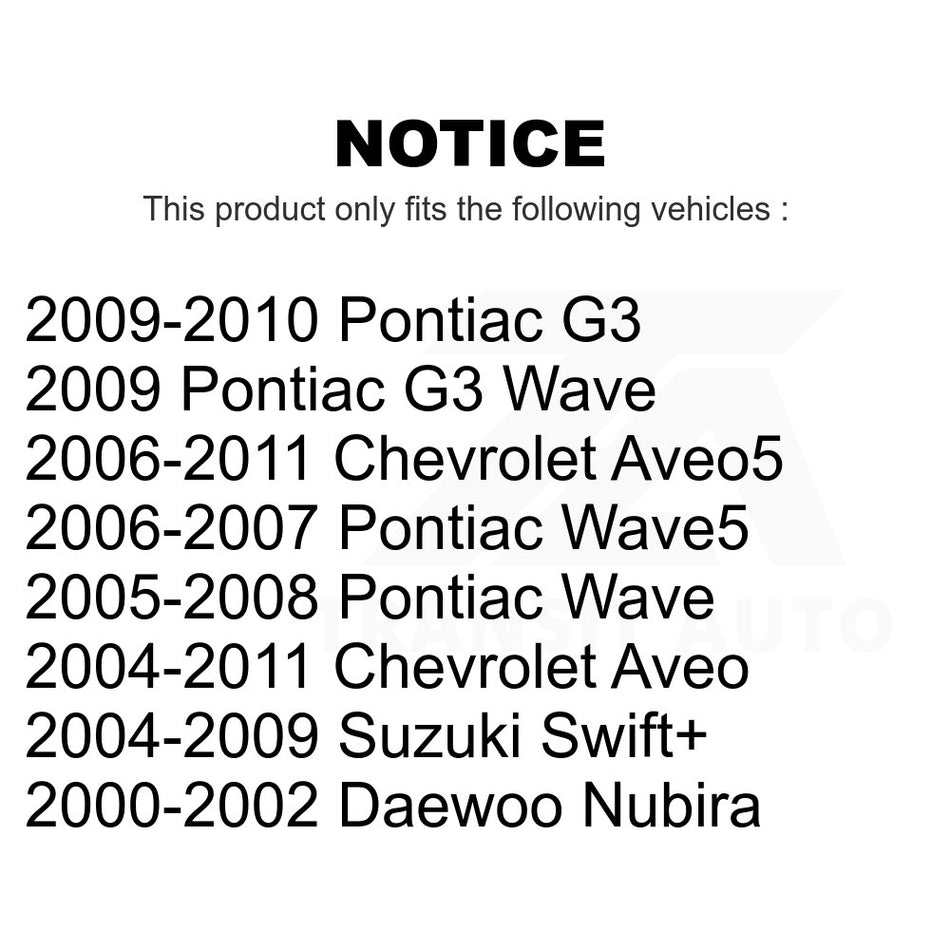 NOTICE

This product only fits the following vehicles :

2009-2010 Pontiac G3
2009 Pontiac G3 Wave
2006-2011 Chevrolet Aveo5
2006-2007 Pontiac Wave5
2005-2008 Pontiac Wave
2004-2011 Chevrolet Aveo
2004-2009 Suzuki Swift+
2000-2002 Daewoo Nubira

TRANSIT AUTO